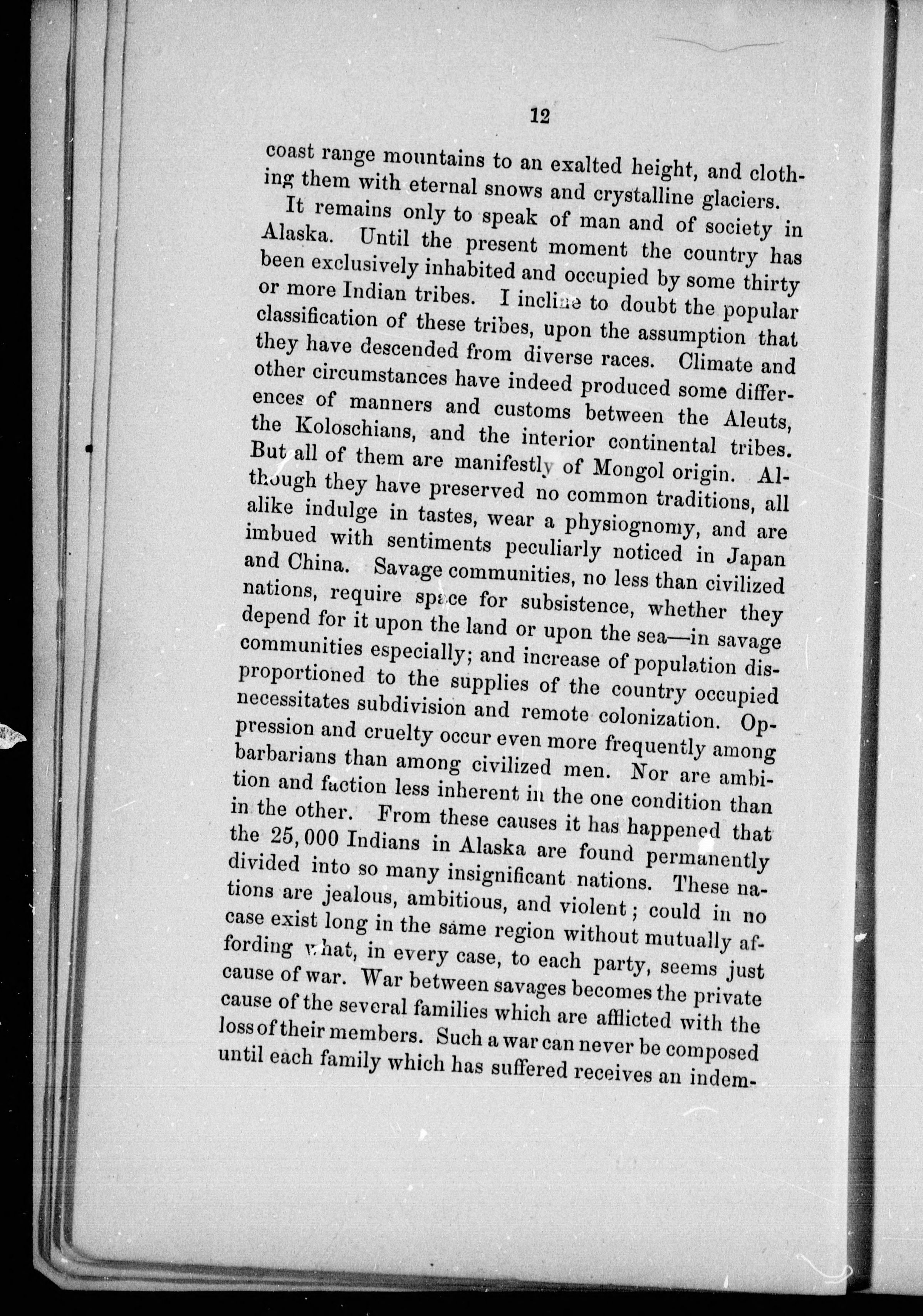 12

coast range mountains to an exalted height, and clothing them with eternal snows and crystalline glaciers.

It remains only to speak of man and of society in Alaska. Until the present moment the country has been exclusively inhabited and occupied by some thirty or more Indian tribes. I incline to doubt the popular classification of these tribes, upon the assumption that they have descended from diverse races. Climate and other circumstances have indeed produced some differences of manners and customs between the Aleuts, the Koloschians, and the interior continental tribes. But all of them are manifestly of Mongol origin. Although they have preserved no common traditions, all alike indulge in tastes, wear a physiognomy, and are imbued with sentiments peculiarly noticed in Japan and China. Savage communities, no less than civilized nations, require space for subsistence, whether they depend for it upon the land or upon the sea—in savage communities especially; and increase of population disproportioned to the supplies of the country occupied necessitates subdivision and remote colonization. Oppression and cruelty occur even more frequently among barbarians than among civilized men. Nor are ambition and faction less inherent in the one condition than in the other. From these causes it has happened that the 25,000 Indians in Alaska are found permanently divided into so many insignificant nations. These nations are jealous, ambitious, and violent; could in no case exist long in the same region without mutually affording what, in every case, to each party, seems just cause of war. War between savages becomes the private cause of the several families which are afflicted with the loss of their members. Such a war can never be composed until each family which has suffered receives an indem-